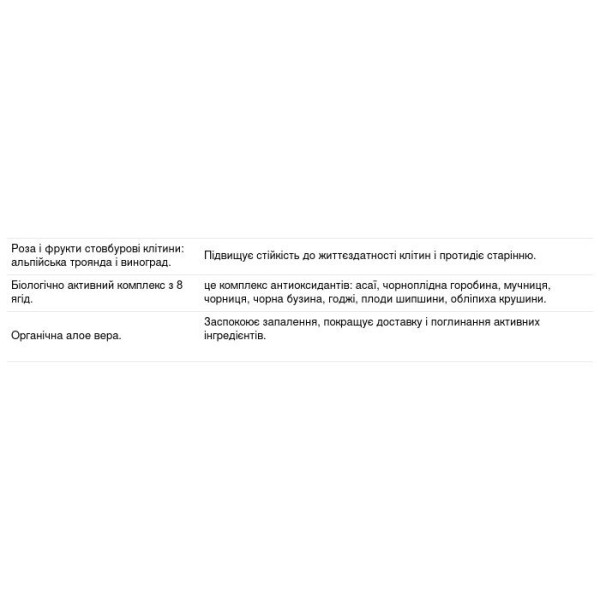 | Роза і фрукти стовбурові клітини: альпійська троянда і виноград. | Підвищує стійкість до життєздатності клітин і протидіє старінню. |
|---|---|
| Біологічно активний комплекс з 8 ягід. | це комплекс антиоксидантів: асаї, чорноплідна горобина, мучниця, чорниця, чорна бузина, годжі, плоди шипшини, обліпиха крушини. |
| Органічна алое вера. | Заспокоює запалення, покращує доставку і поглинання активних інгредієнтів. |